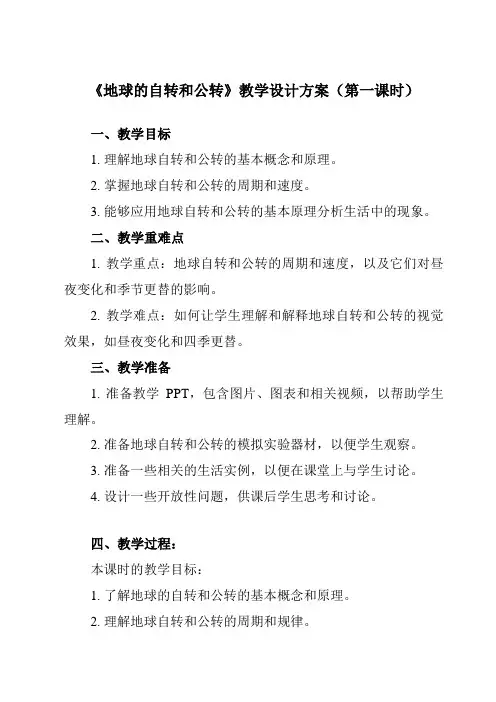 《地球的自转和公转》教学设计方案（第一课时）

一、教学目标

1. 理解地球自转和公转的基本概念和原理。

2. 掌握地球自转和公转的周期和速度。

3. 能够应用地球自转和公转的基本原理分析生活中的现象。

二、教学重难点

1. 教学重点：地球自转和公转的周期和速度，以及它们对昼夜变化和季节更替的影响。

2. 教学难点：如何让学生理解和解释地球自转和公转的视觉效果，如昼夜变化和四季更替。

三、教学准备

1. 准备教学 PPT，包含图片、图表和相关视频，以帮助学生理解。

2. 准备地球自转和公转的模拟实验器材，以便学生观察。

3. 准备一些相关的生活实例，以便在课堂上与学生讨论。

4. 设计一些开放性问题，供课后学生思考和讨论。

四、教学过程：

本课时的教学目标：

1. 了解地球的自转和公转的基本概念和原理。

2. 理解地球自转和公转的周期和规律。